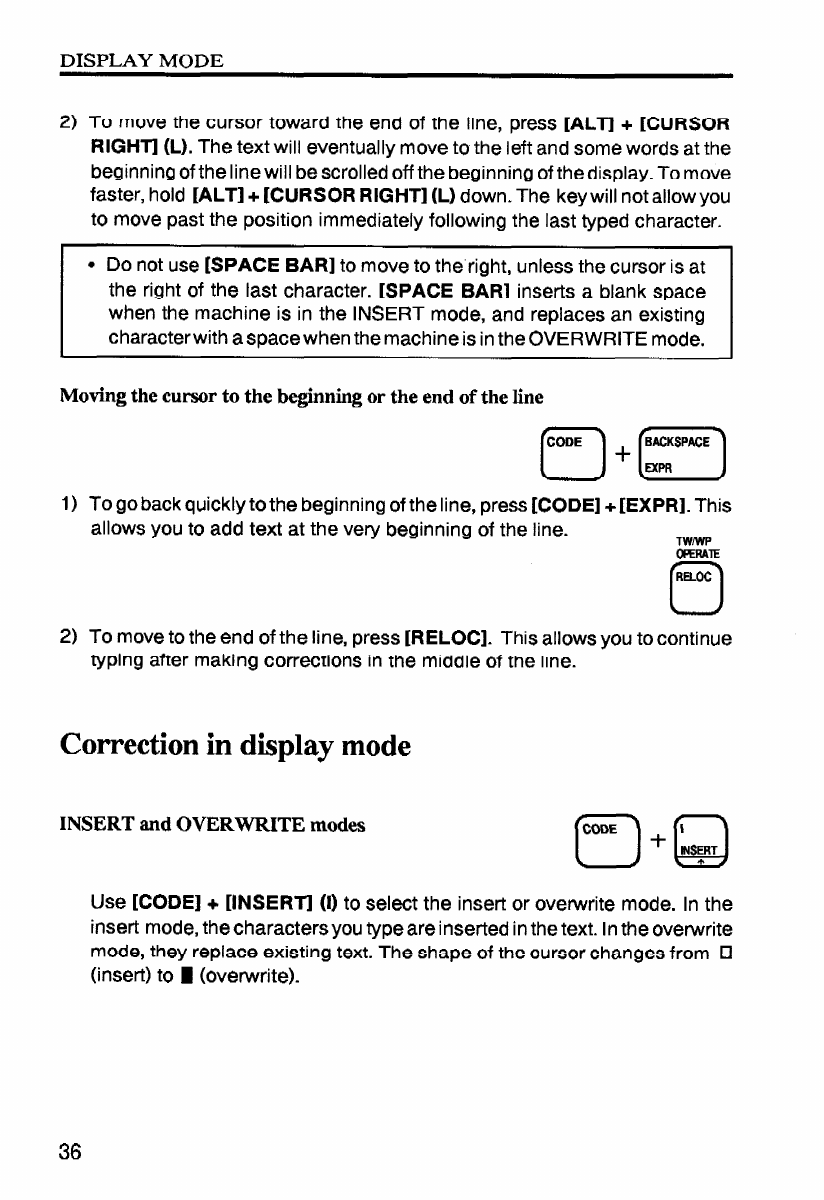 DISPLAY MODE

2) To move the cursor toward the end of the line, press [ALT] + [CURSOR RIGHT] (L). The text will eventually move to the left and some words at the beginning of the line will be scrolled off the beginning of the display. To move faster, hold [ALT] + [CURSOR RIGHT] (L) down. The key will not allow you to move past the position immediately following the last typed character.

• Do not use [SPACE BAR] to move to the right, unless the cursor is at the right of the last character. [SPACE BAR] inserts a blank space when the machine is in the INSERT mode, and replaces an existing character with a space when the machine is in the OVERWRITE mode.

Moving the cursor to the beginning or the end of the line

CODE + BACKSPACE EXPR

1) To go back quickly to the beginning of the line, press [CODE] + [EXPR]. This allows you to add text at the very beginning of the line.

TW/WP OPERATE RELOC

2) To move to the end of the line, press [RELOC]. This allows you to continue typing after making corrections in the middle of the line.

Correction in display mode

INSERT and OVERWRITE modes

CODE + I INSERT

Use [CODE] + [INSERT] (I) to select the insert or overwrite mode. In the insert mode, the characters you type are inserted in the text. In the overwrite mode, they replace existing text. The shape of the cursor changes from □ (insert) to ■ (overwrite).

36